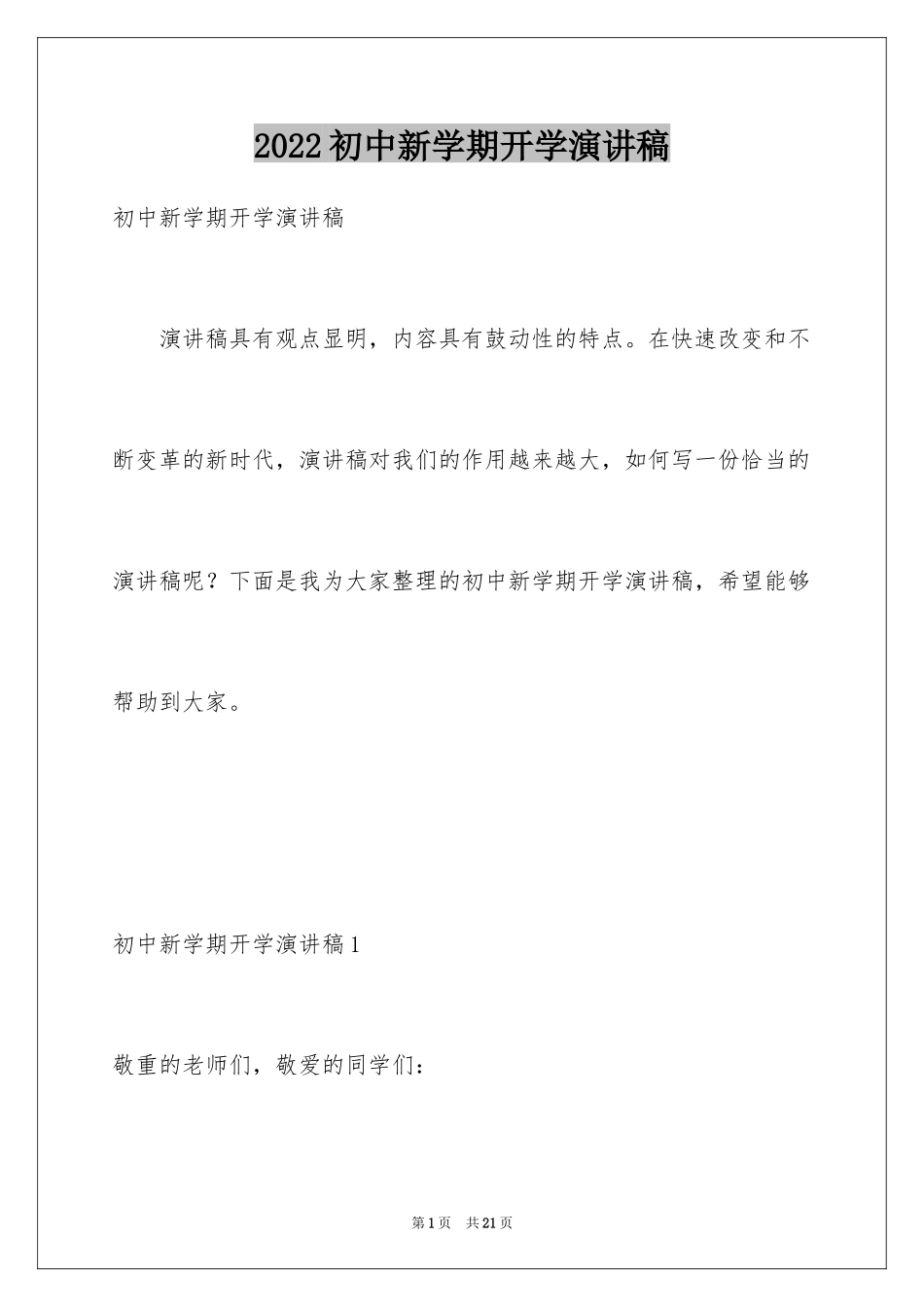 2022初中新学期开学演讲稿

初中新学期开学演讲稿

演讲稿具有观点显明，内容具有鼓动性的特点。在快速改变和不断变革的新时代，演讲稿对我们的作用越来越大，如何写一份恰当的演讲稿呢？下面是我为大家整理的初中新学期开学演讲稿，希望能够帮助到大家。

初中新学期开学演讲稿1

敬重的老师们，敬爱的同学们：

第1页 共21页